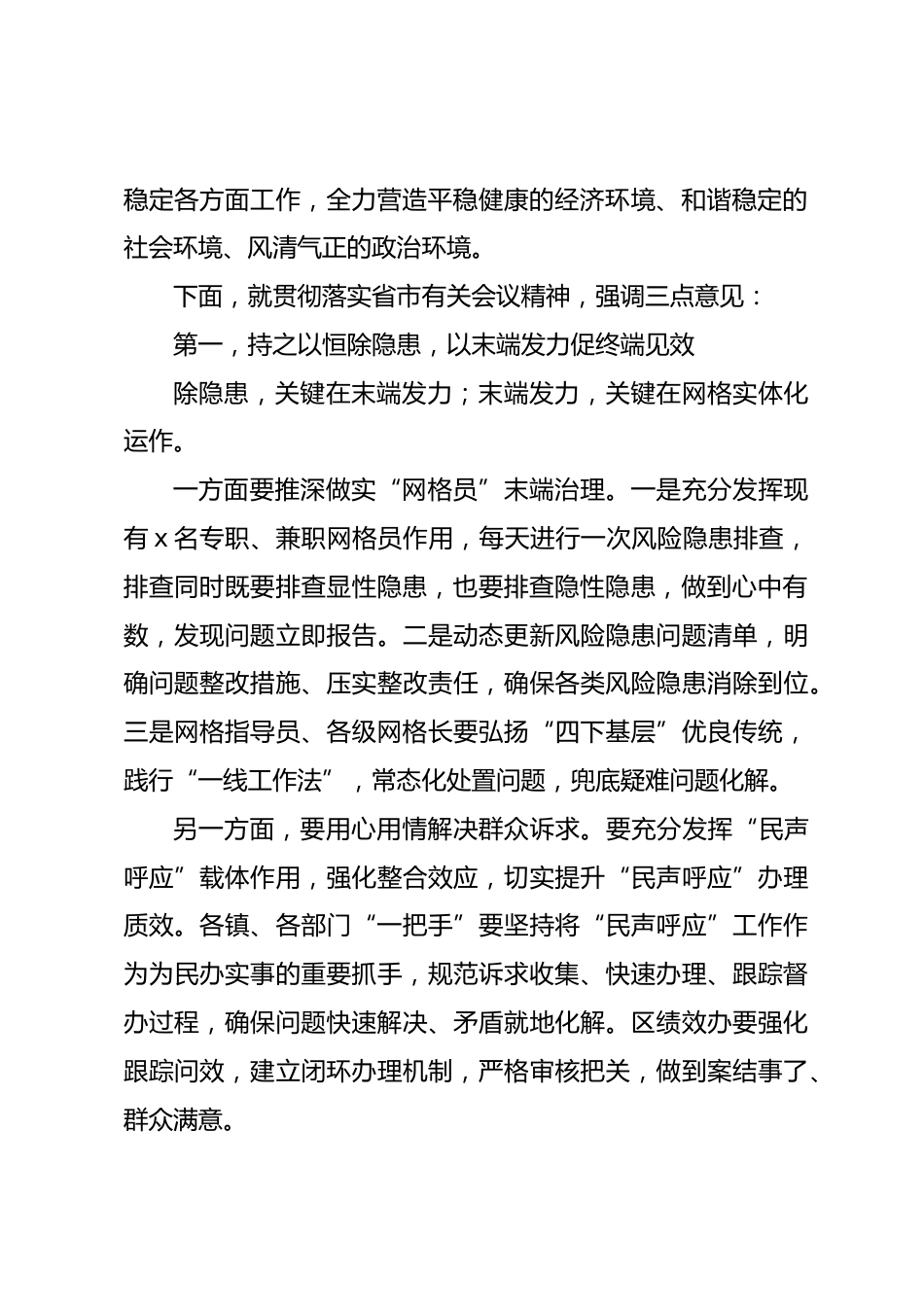 稳定各方面工作，全力营造平稳健康的经济环境、和谐稳定的社会环境、风清气正的政治环境。

下面，就贯彻落实省市有关会议精神，强调三点意见：

第一，持之以恒除隐患，以末端发力促终端见效

除隐患，关键在末端发力；末端发力，关键在网格实体化运作。

一方面要推深做实“网格员”末端治理。一是充分发挥现有 x 名专职、兼职网格员作用，每天进行一次风险隐患排查，排查同时既要排查显性隐患，也要排查隐性隐患，做到心中有数，发现问题立即报告。二是动态更新风险隐患问题清单，明确问题整改措施、压实整改责任，确保各类风险隐患消除到位。三是网格指导员、各级网格长要弘扬“四下基层”优良传统，践行“一线工作法”，常态化处置问题，兜底疑难问题化解。

另一方面，要用心用情解决群众诉求。要充分发挥“民声呼应”载体作用，强化整合效应，切实提升“民声呼应”办理质效。各镇、各部门“一把手”要坚持将“民声呼应”工作作为为民办实事的重要抓手，规范诉求收集、快速办理、跟踪督办过程，确保问题快速解决、矛盾就地化解。区绩效办要强化跟踪问效，建立闭环办理机制，严格审核把关，做到案结事了、群众满意。